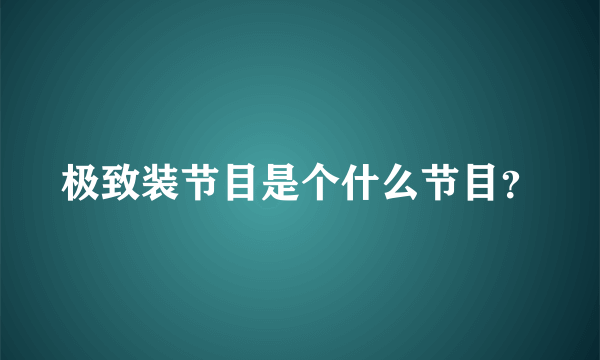 极致装节目是个什么节目?